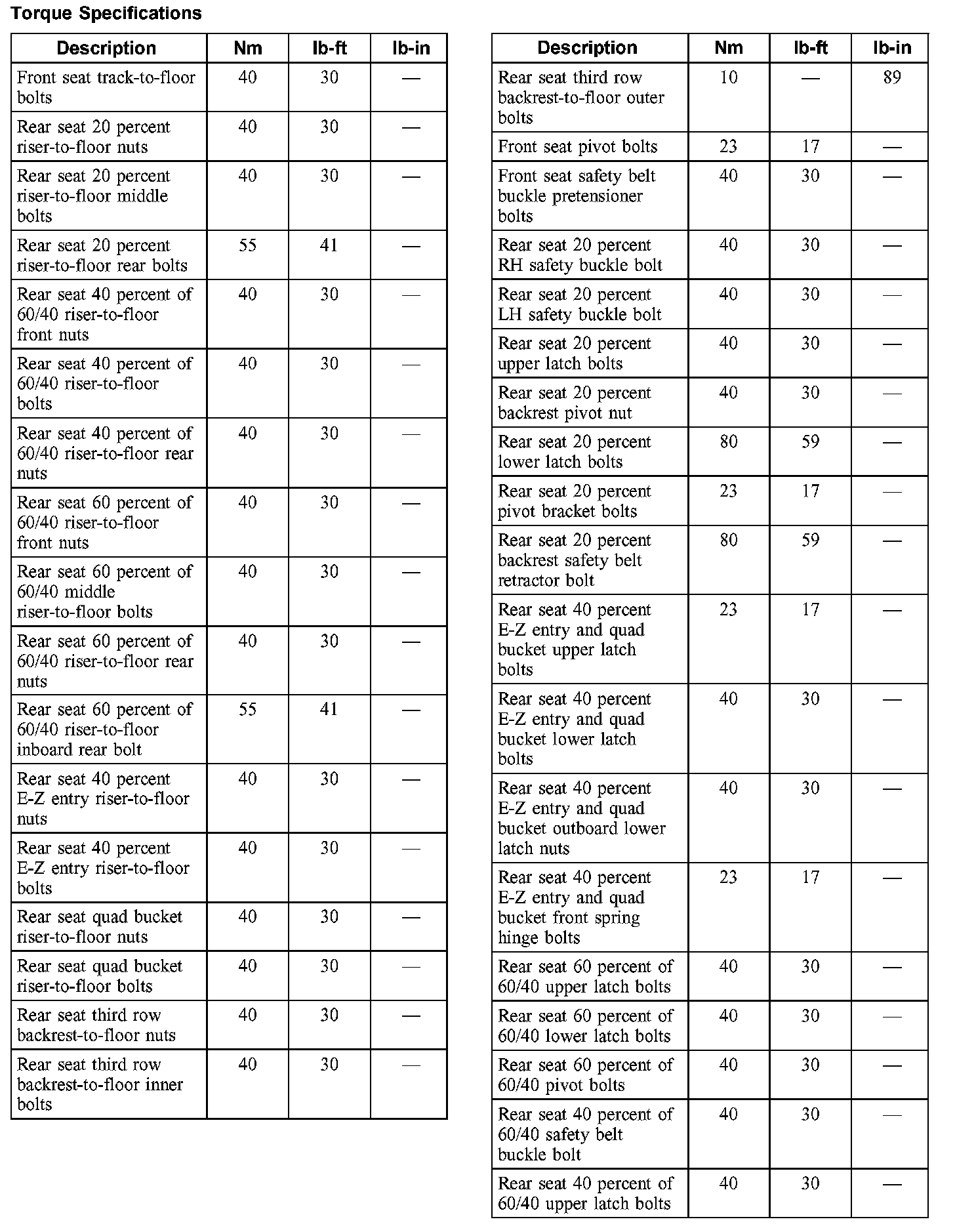 Torque Specifications

| Description | Nm | lb-ft | lb-in |
|---|---|---|---|
| Front seat track-to-floor bolts | 40 | 30 | — |
| Rear seat 20 percent riser-to-floor nuts | 40 | 30 | — |
| Rear seat 20 percent riser-to-floor middle bolts | 40 | 30 | — |
| Rear seat 20 percent riser-to-floor rear bolts | 55 | 41 | — |
| Rear seat 40 percent of 60/40 riser-to-floor front nuts | 40 | 30 | — |
| Rear seat 40 percent of 60/40 riser-to-floor bolts | 40 | 30 | — |
| Rear seat 40 percent of 60/40 riser-to-floor rear nuts | 40 | 30 | — |
| Rear seat 60 percent of 60/40 riser-to-floor front nuts | 40 | 30 | — |
| Rear seat 60 percent of 60/40 middle riser-to-floor bolts | 40 | 30 | — |
| Rear seat 60 percent of 60/40 riser-to-floor rear nuts | 40 | 30 | — |
| Rear seat 60 percent of 60/40 riser-to-floor inboard rear bolt | 55 | 41 | — |
| Rear seat 40 percent E-Z entry riser-to-floor nuts | 40 | 30 | — |
| Rear seat 40 percent E-Z entry riser-to-floor bolts | 40 | 30 | — |
| Rear seat quad bucket riser-to-floor nuts | 40 | 30 | — |
| Rear seat quad bucket riser-to-floor bolts | 40 | 30 | — |
| Rear seat third row backrest-to-floor nuts | 40 | 30 | — |
| Rear seat third row backrest-to-floor inner bolts | 40 | 30 | — |

| Description | Nm | lb-ft | lb-in |
|---|---|---|---|
| Rear seat third row backrest-to-floor outer bolts | 10 | — | 89 |
| Front seat pivot bolts | 23 | 17 | — |
| Front seat safety belt buckle pretensioner bolts | 40 | 30 | — |
| Rear seat 20 percent RH safety buckle bolt | 40 | 30 | — |
| Rear seat 20 percent LH safety buckle bolt | 40 | 30 | — |
| Rear seat 20 percent upper latch bolts | 40 | 30 | — |
| Rear seat 20 percent backrest pivot nut | 40 | 30 | — |
| Rear seat 20 percent lower latch bolts | 80 | 59 | — |
| Rear seat 20 percent pivot bracket bolts | 23 | 17 | — |
| Rear seat 20 percent backrest safety belt retractor bolt | 80 | 59 | — |
| Rear seat 40 percent E-Z entry and quad bucket upper latch bolts | 23 | 17 | — |
| Rear seat 40 percent E-Z entry and quad bucket lower latch bolts | 40 | 30 | — |
| Rear seat 40 percent E-Z entry and quad bucket outboard lower latch nuts | 40 | 30 | — |
| Rear seat 40 percent E-Z entry and quad bucket front spring hinge bolts | 23 | 17 | — |
| Rear seat 60 percent of 60/40 upper latch bolts | 40 | 30 | — |
| Rear seat 60 percent of 60/40 lower latch bolts | 40 | 30 | — |
| Rear seat 60 percent of 60/40 pivot bolts | 40 | 30 | — |
| Rear seat 40 percent of 60/40 safety belt buckle bolt | 40 | 30 | — |
| Rear seat 40 percent of 60/40 upper latch bolts | 40 | 30 | — |